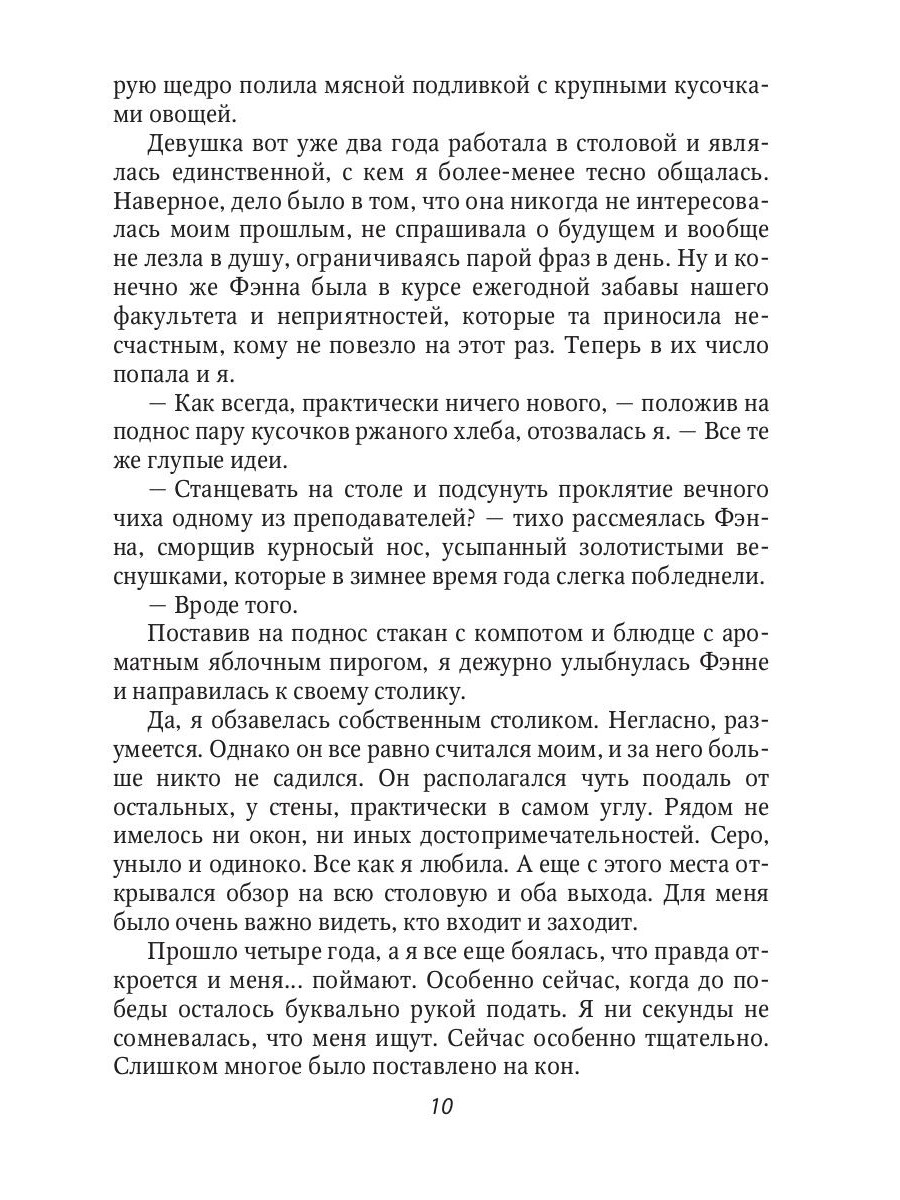 рую щедро полила мясной подливкой с крупными кусочками овощей.

Девушка вот уже два года работала в столовой и являлась единственной, с кем я более-менее тесно общалась. Наверное, дело было в том, что она никогда не интересовалась моим прошлым, не спрашивала о будущем и вообще не лезла в душу, ограничиваясь парой фраз в день. Ну и конечно же Фэнна была в курсе ежегодной забавы нашего факультета и неприятностей, которые та приносила несчастным, кому не повезло на этот раз. Теперь в их число попала и я.

— Как всегда, практически ничего нового, — положив на поднос пару кусочков ржаного хлеба, отозвалась я. — Все те же глупые идеи.

— Станцевать на столе и подсунуть проклятие вечного чиха одному из преподавателей? — тихо рассмеялась Фэнна, сморщив курносый нос, усыпанный золотистыми веснушками, которые в зимнее время года слегка побледнели.

— Вроде того.

Поставив на поднос стакан с компотом и блюдце с ароматным яблочным пирогом, я дежурно улыбнулась Фэнне и направилась к своему столику.

Да, я обзавелась собственным столиком. Негласно, разумеется. Однако он все равно считался моим, и за него больше никто не садился. Он располагался чуть поодаль от остальных, у стены, практически в самом углу. Рядом не имелось ни окон, ни иных достопримечательностей. Серо, уныло и одиноко. Все как я любила. А еще с этого места открывался обзор на всю столовую и оба выхода. Для меня было очень важно видеть, кто входит и заходит.

Прошло четыре года, а я все еще боялась, что правда откроется и меня... поймают. Особенно сейчас, когда до победы осталось буквально рукой подать. Я ни секунды не сомневалась, что меня ищут. Сейчас особенно тщательно. Слишком многое было поставлено на кон.

10